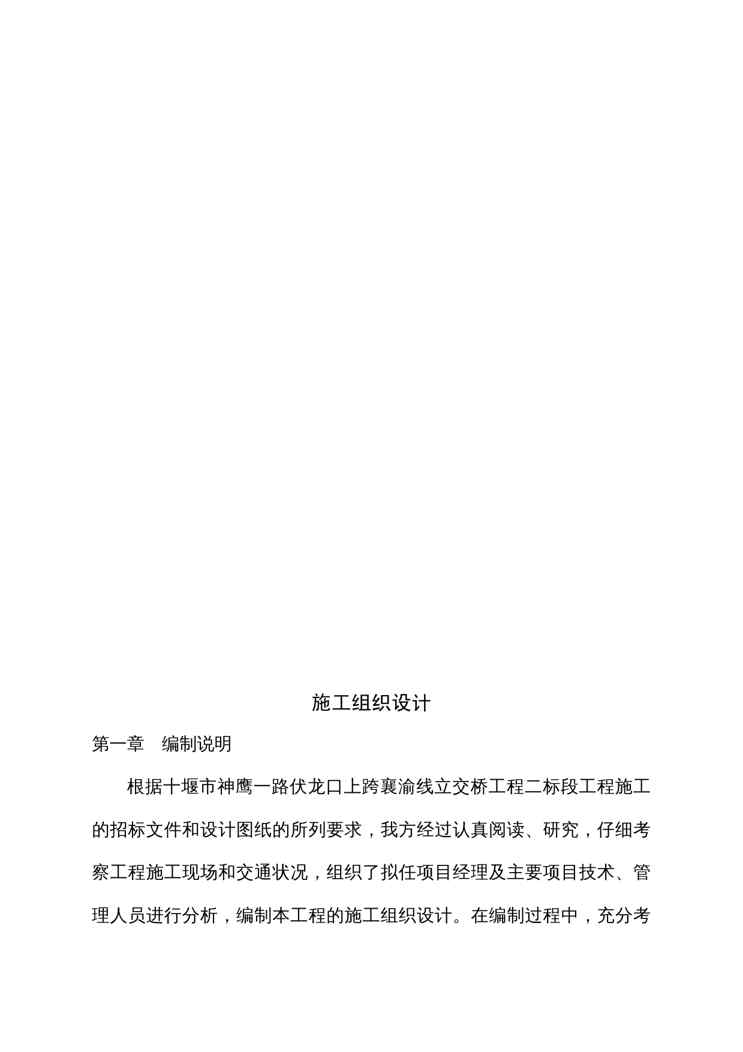 施工组织设计

第一章　编制说明

根据十堰市神鹰一路伏龙口上跨襄渝线立交桥工程二标段工程施工的招标文件和设计图纸的所列要求，我方经过认真阅读、研究，仔细考察工程施工现场和交通状况，组织了拟任项目经理及主要项目技术、管理人员进行分析，编制本工程的施工组织设计。在编制过程中，充分考